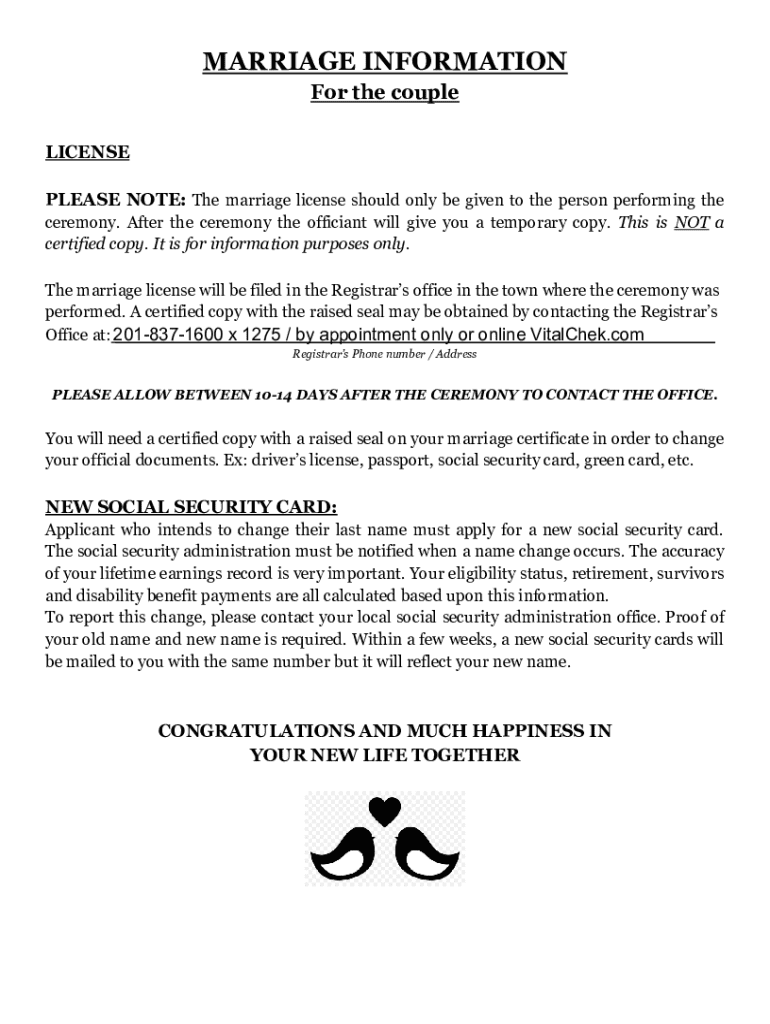 MARRIAGE INFORMATION
For the couple

LICENSE

PLEASE NOTE: The marriage license should only be given to the person performing the ceremony. After the ceremony the officiant will give you a temporary copy. This is NOT a certified copy. It is for information purposes only.

The marriage license will be filed in the Registrar's office in the town where the ceremony was performed. A certified copy with the raised seal may be obtained by contacting the Registrar's Office at: 201-837-1600 x 1275 / by appointment only or online VitalChek.com
Registrar's Phone number / Address

PLEASE ALLOW BETWEEN 10-14 DAYS AFTER THE CEREMONY TO CONTACT THE OFFICE.

You will need a certified copy with a raised seal on your marriage certificate in order to change your official documents. Ex: driver's license, passport, social security card, green card, etc.

NEW SOCIAL SECURITY CARD:
Applicant who intends to change their last name must apply for a new social security card. The social security administration must be notified when a name change occurs. The accuracy of your lifetime earnings record is very important. Your eligibility status, retirement, survivors and disability benefit payments are all calculated based upon this information.
To report this change, please contact your local social security administration office. Proof of your old name and new name is required. Within a few weeks, a new social security cards will be mailed to you with the same number but it will reflect your new name.

CONGRATULATIONS AND MUCH HAPPINESS IN YOUR NEW LIFE TOGETHER